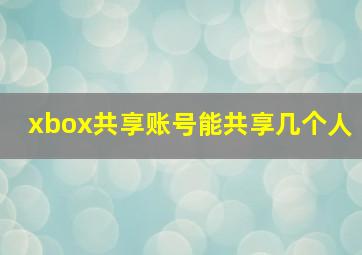 xbox共享账号能共享几个人